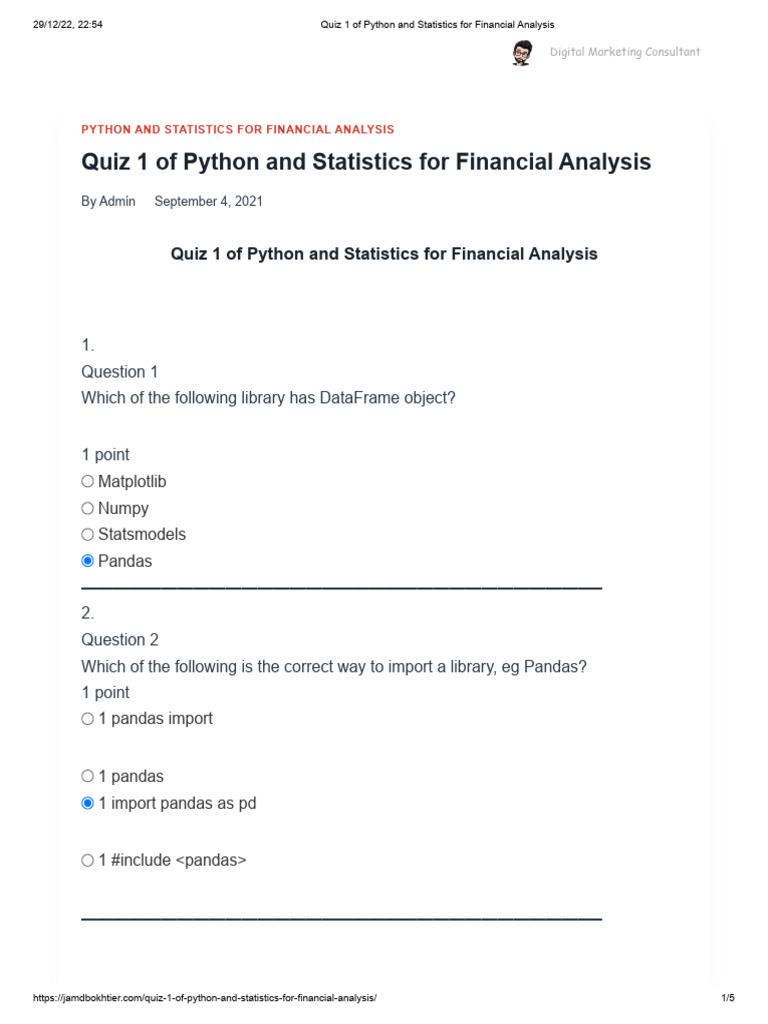 29/12/22, 22:54 Quiz 1 of Python and Statistics for Financial Analysis

Digital Marketing Consultant

PYTHON AND STATISTICS FOR FINANCIAL ANALYSIS

Quiz 1 of Python and Statistics for Financial Analysis

By Admin September 4, 2021

Quiz 1 of Python and Statistics for Financial Analysis

1.
Question 1
Which of the following library has DataFrame object?

1 point
○ Matplotlib
○ Numpy
○ Statsmodels
◉ Pandas

2.
Question 2
Which of the following is the correct way to import a library, eg Pandas?
1 point
○ 1 pandas import

○ 1 pandas
◉ 1 import pandas as pd

○ 1 #include <pandas>

https://jamdbokhtier.com/quiz-1-of-python-and-statistics-for-financial-analysis/ 1/5